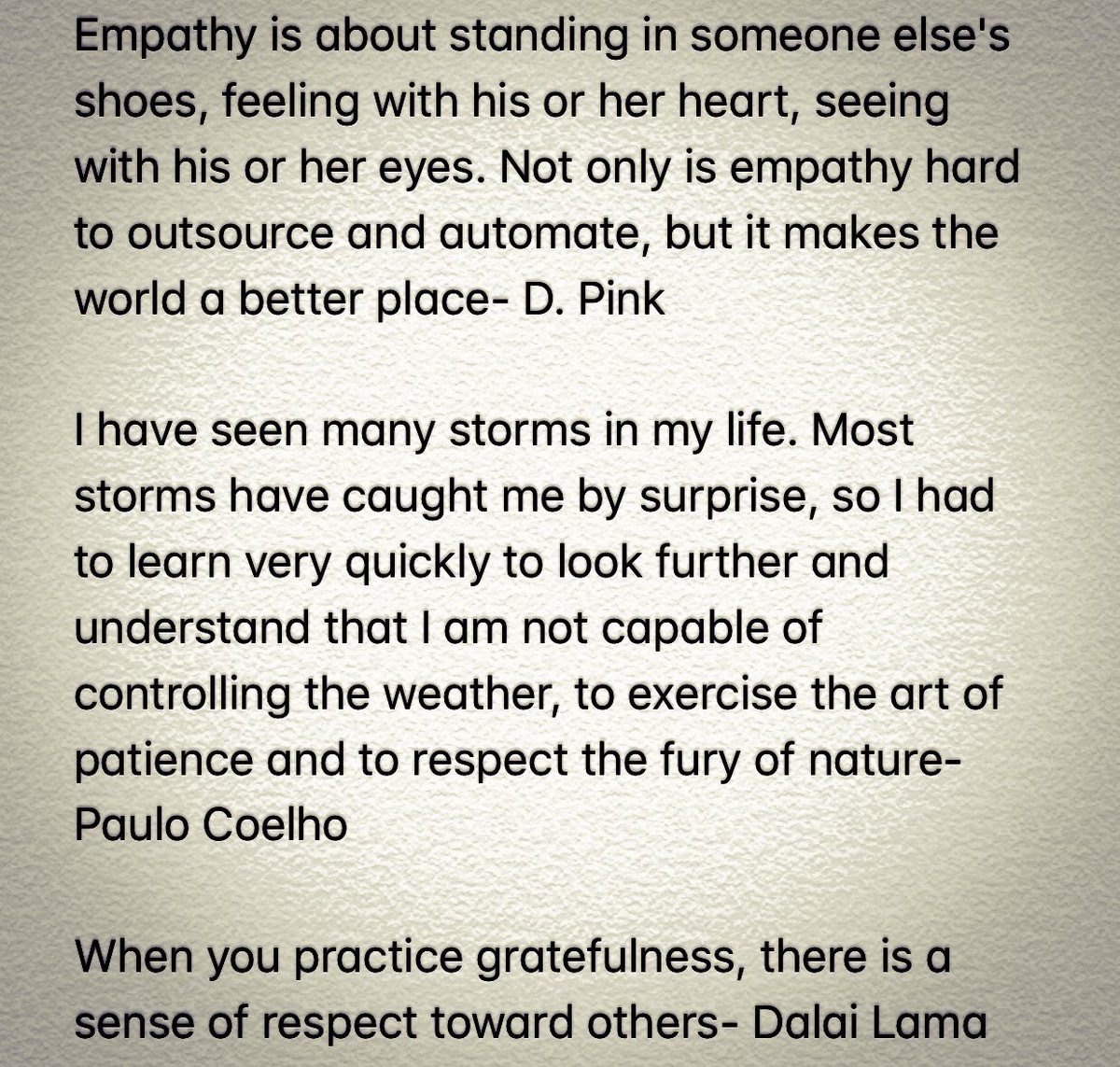 Empathy is about standing in someone else's shoes, feeling with his or her heart, seeing with his or her eyes. Not only is empathy hard to outsource and automate, but it makes the world a better place- D. Pink

I have seen many storms in my life. Most storms have caught me by surprise, so I had to learn very quickly to look further and understand that I am not capable of controlling the weather, to exercise the art of patience and to respect the fury of nature- Paulo Coelho

When you practice gratefulness, there is a sense of respect toward others- Dalai Lama